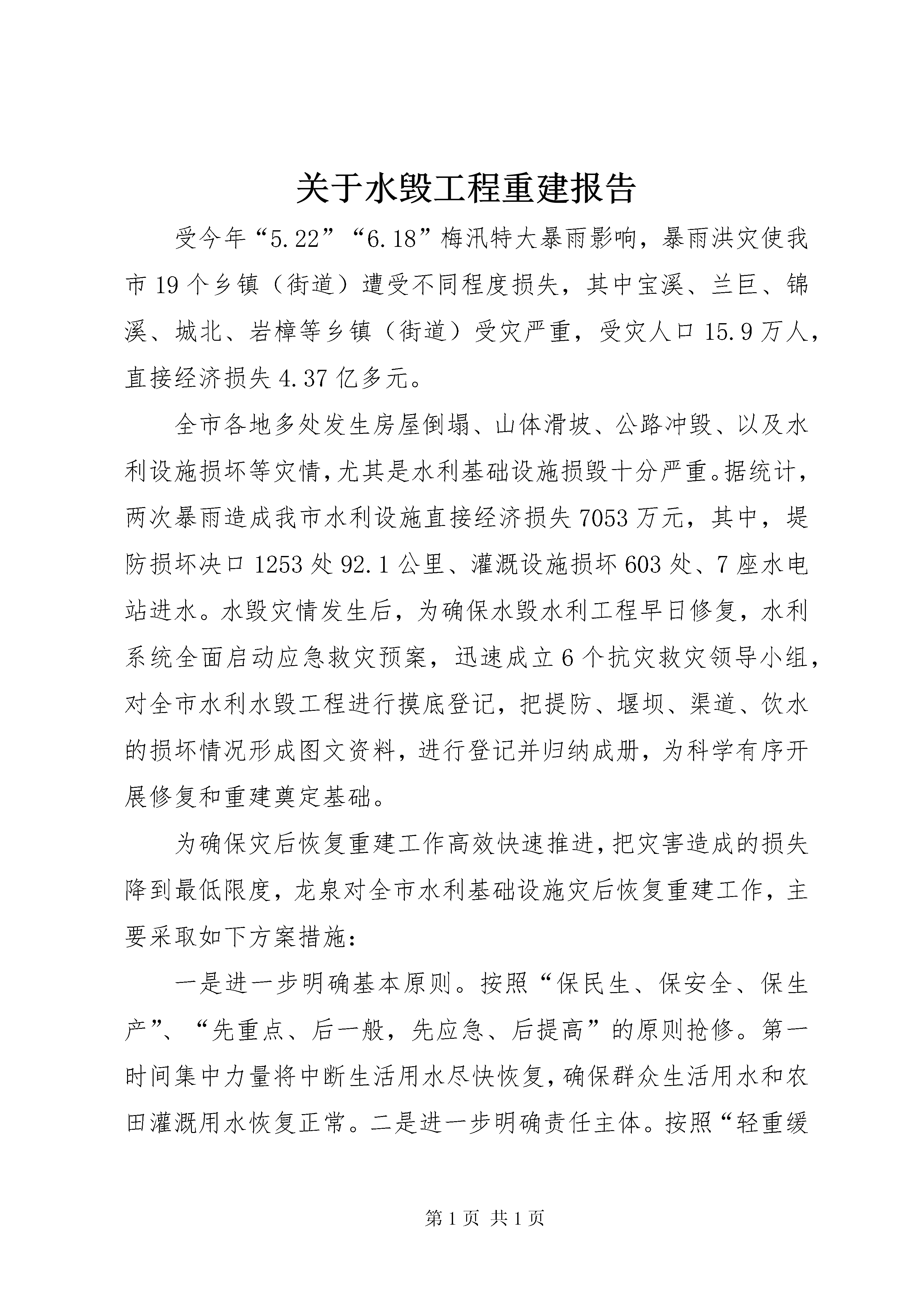 关于水毁工程重建报告

受今年“5.22”“6.18”梅汛特大暴雨影响，暴雨洪灾使我市19个乡镇（街道）遭受不同程度损失，其中宝溪、兰巨、锦溪、城北、岩樟等乡镇（街道）受灾严重，受灾人口15.9万人，直接经济损失4.37亿多元。

全市各地多处发生房屋倒塌、山体滑坡、公路冲毁、以及水利设施损坏等灾情，尤其是水利基础设施损毁十分严重。据统计，两次暴雨造成我市水利设施直接经济损失7053万元，其中，堤防损坏决口1253处92.1公里、灌溉设施损坏603处、7座水电站进水。水毁灾情发生后，为确保水毁水利工程早日修复，水利系统全面启动应急救灾预案，迅速成立6个抗灾救灾领导小组，对全市水利水毁工程进行摸底登记，把提防、堰坝、渠道、饮水的损坏情况形成图文资料，进行登记并归纳成册，为科学有序开展修复和重建奠定基础。

为确保灾后恢复重建工作高效快速推进，把灾害造成的损失降到最低限度，龙泉对全市水利基础设施灾后恢复重建工作，主要采取如下方案措施：

一是进一步明确基本原则。按照“保民生、保安全、保生产”、“先重点、后一般，先应急、后提高”的原则抢修。第一时间集中力量将中断生活用水尽快恢复，确保群众生活用水和农田灌溉用水恢复正常。二是进一步明确责任主体。按照“轻重缓

第1页 共1页